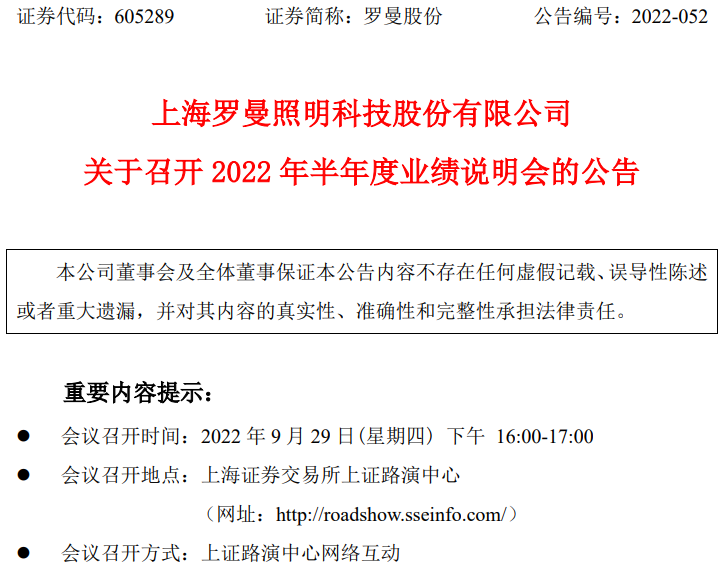 证券代码：605289　　证券简称：罗曼股份　　公告编号：2022-052

上海罗曼照明科技股份有限公司
关于召开 2022 年半年度业绩说明会的公告

本公司董事会及全体董事保证本公告内容不存在任何虚假记载、误导性陈述或者重大遗漏，并对其内容的真实性、准确性和完整性承担法律责任。

重要内容提示：

● 会议召开时间：2022 年 9 月 29 日(星期四) 下午 16:00-17:00
● 会议召开地点：上海证券交易所上证路演中心
（网址：http://roadshow.sseinfo.com/）
● 会议召开方式：上证路演中心网络互动